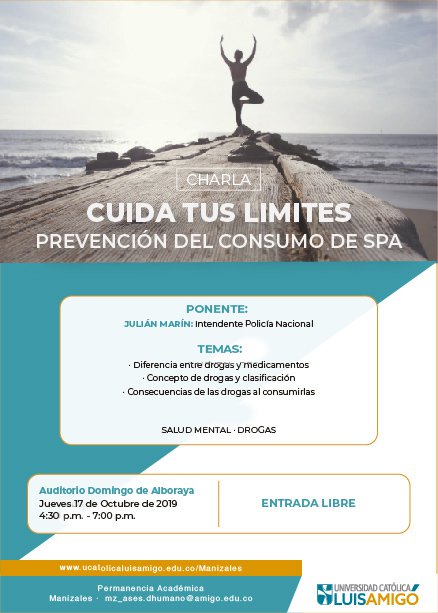 CHARLA
CUIDA TUS LIMITES
PREVENCIÓN DEL CONSUMO DE SPA

PONENTE:
JULIÁN MARÍN: Intendente Policía Nacional

TEMAS:
· Diferencia entre drogas y medicamentos
· Concepto de drogas y clasificación
· Consecuencias de las drogas al consumirlas

SALUD MENTAL · DROGAS

Auditorio Domingo de Alboraya
Jueves 17 de Octubre de 2019
4:30 p.m. - 7:00 p.m.

ENTRADA LIBRE

www.ucatolicaluisamigo.edu.co/Manizales

Permanencia Académica
Manizales · mz_ases.dhumano@amigo.edu.co

UNIVERSIDAD CATÓLICA LUIS AMIGÓ